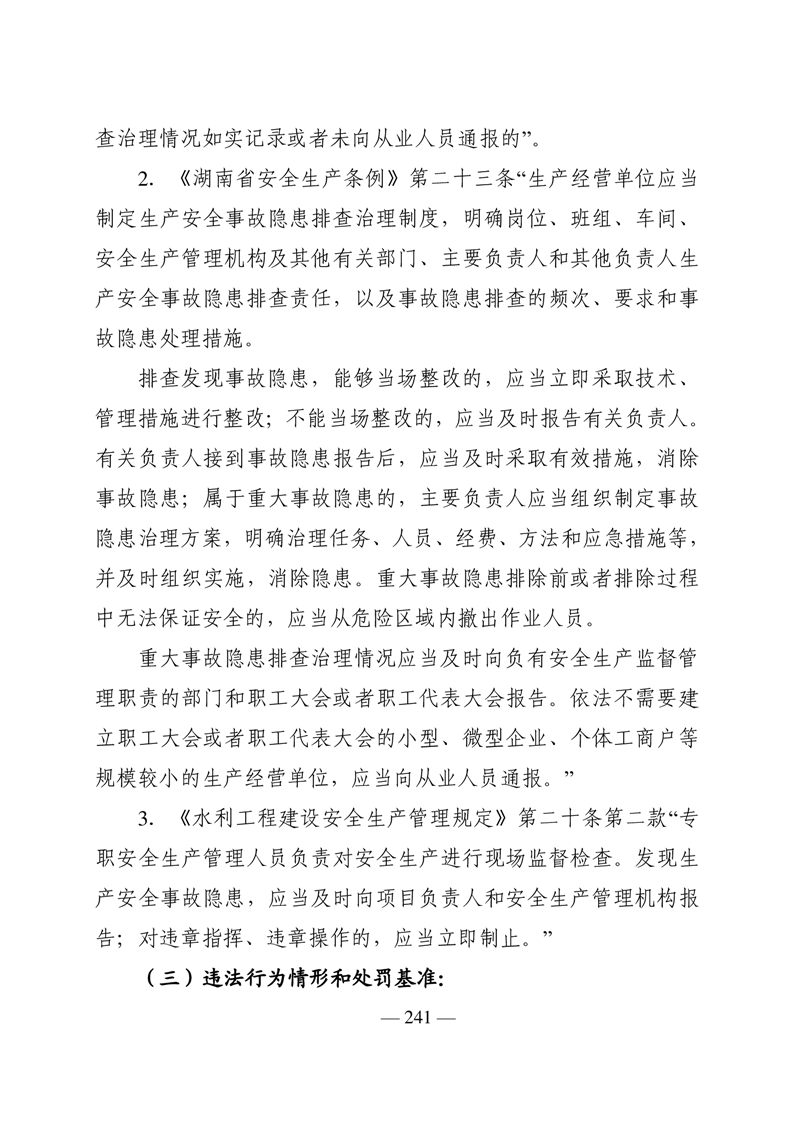 查治理情况如实记录或者未向从业人员通报的”。

2. 《湖南省安全生产条例》第二十三条“生产经营单位应当制定生产安全事故隐患排查治理制度，明确岗位、班组、车间、安全生产管理机构及其他有关部门、主要负责人和其他负责人生产安全事故隐患排查责任，以及事故隐患排查的频次、要求和事故隐患处理措施。

排查发现事故隐患，能够当场整改的，应当立即采取技术、管理措施进行整改；不能当场整改的，应当及时报告有关负责人。有关负责人接到事故隐患报告后，应当及时采取有效措施，消除事故隐患；属于重大事故隐患的，主要负责人应当组织制定事故隐患治理方案，明确治理任务、人员、经费、方法和应急措施等，并及时组织实施，消除隐患。重大事故隐患排除前或者排除过程中无法保证安全的，应当从危险区域内撤出作业人员。

重大事故隐患排查治理情况应当及时向负有安全生产监督管理职责的部门和职工大会或者职工代表大会报告。依法不需要建立职工大会或者职工代表大会的小型、微型企业、个体工商户等规模较小的生产经营单位，应当向从业人员通报。”

3. 《水利工程建设安全生产管理规定》第二十条第二款“专职安全生产管理人员负责对安全生产进行现场监督检查。发现生产安全事故隐患，应当及时向项目负责人和安全生产管理机构报告；对违章指挥、违章操作的，应当立即制止。”

（三）违法行为情形和处罚基准：

— 241 —